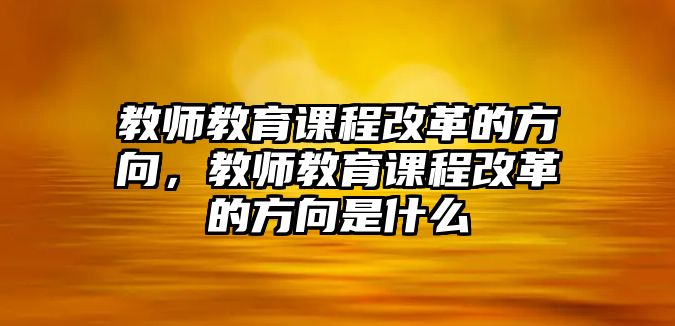 教师教育课程改革的方向，教师教育课程改革的方向是什么